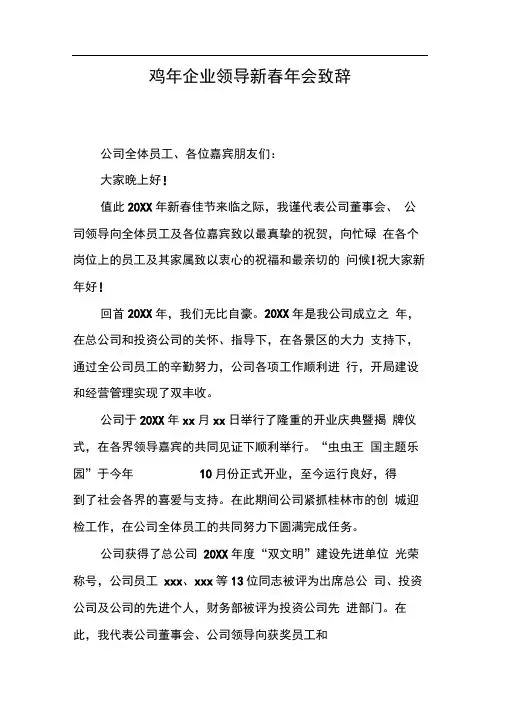 鸡年企业领导新春年会致辞

公司全体员工、各位嘉宾朋友们：

大家晚上好！

值此 20XX 年新春佳节来临之际，我谨代表公司董事会、 公司领导向全体员工及各位嘉宾致以最真挚的祝贺，向忙碌 在各个岗位上的员工及其家属致以衷心的祝福和最亲切的 问候！祝大家新年好！

回首 20XX 年，我们无比自豪。20XX 年是我公司成立之 年，在总公司和投资公司的关怀、指导下，在各景区的大力 支持下，通过全公司员工的辛勤努力，公司各项工作顺利进 行，开局建设和经营管理实现了双丰收。

公司于 20XX 年 xx 月 xx 日举行了隆重的开业庆典暨揭 牌仪式，在各界领导嘉宾的共同见证下顺利举行。“虫虫王 国主题乐园”于今年 10 月份正式开业，至今运行良好，得到了社会各界的喜爱与支持。在此期间公司紧抓桂林市的创 城迎检工作，在公司全体员工的共同努力下圆满完成任务。

公司获得了总公司 20XX 年度“双文明”建设先进单位 光荣称号，公司员工 xxx、xxx 等 13 位同志被评为出席总公 司、投资公司及公司的先进个人，财务部被评为投资公司先 进部门。在此，我代表公司董事会、公司领导向获奖员工和